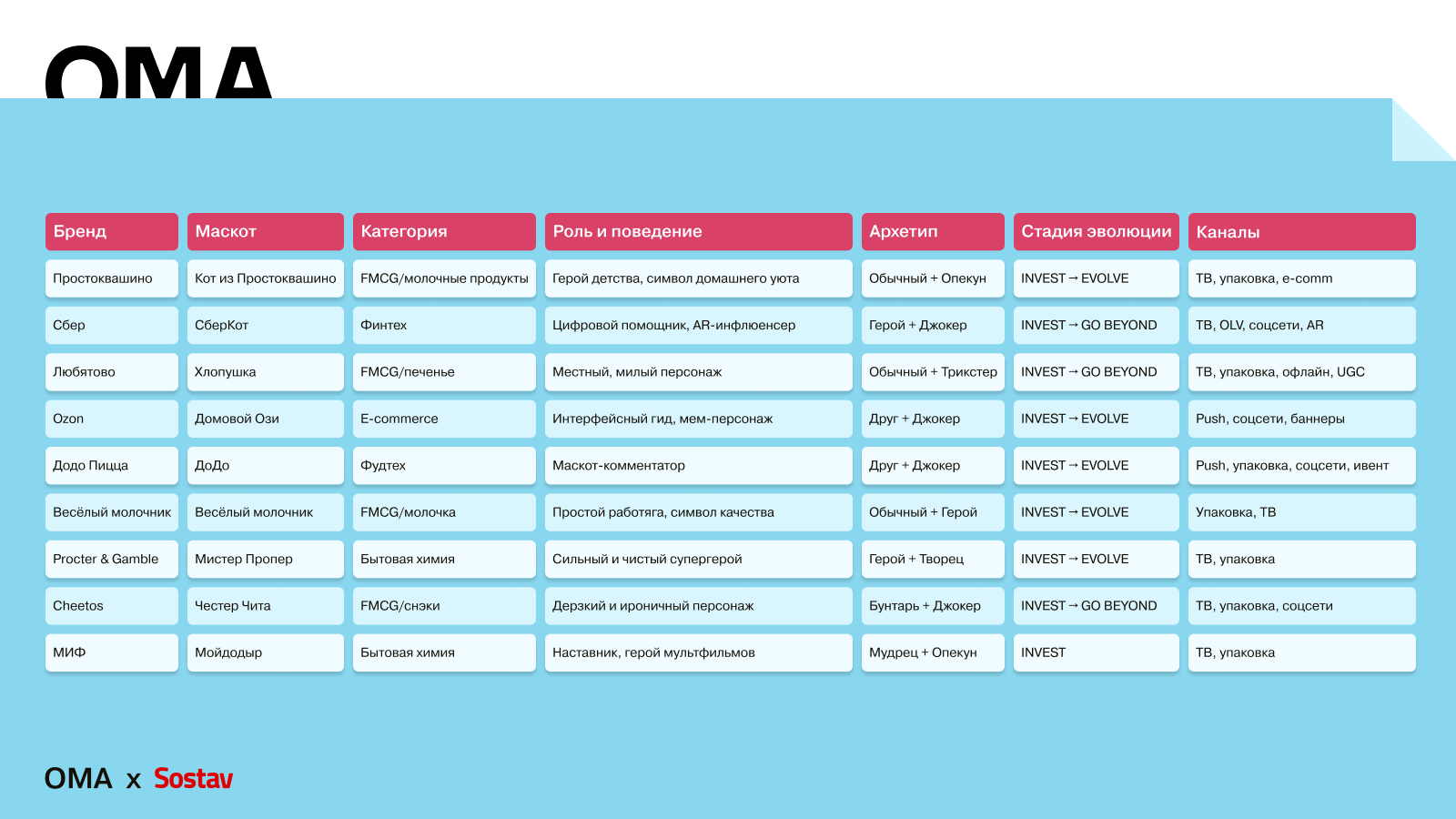 OMA

| Бренд | Маскот | Категория | Роль и поведение | Архетип | Стадия эволюции | Каналы |
|---|---|---|---|---|---|---|
| Простоквашино | Кот из Простоквашино | FMCG/молочные продукты | Герой детства, символ домашнего уюта | Обычный + Опекун | INVEST → EVOLVE | ТВ, упаковка, e-comm |
| Сбер | СберКот | Финтех | Цифровой помощник, AR-инфлюенсер | Герой + Джокер | INVEST → GO BEYOND | ТВ, OLV, соцсети, AR |
| Любятово | Хлопушка | FMCG/печенье | Местный, милый персонаж | Обычный + Трикстер | INVEST → GO BEYOND | ТВ, упаковка, офлайн, UGC |
| Ozon | Домовой Ози | E-commerce | Интерфейсный гид, мем-персонаж | Друг + Джокер | INVEST → EVOLVE | Push, соцсети, баннеры |
| Додо Пицца | ДоДо | Фудтех | Маскот-комментатор | Друг + Джокер | INVEST → EVOLVE | Push, упаковка, соцсети, ивент |
| Весёлый молочник | Весёлый молочник | FMCG/молочка | Простой работяга, символ качества | Обычный + Герой | INVEST → EVOLVE | Упаковка, ТВ |
| Procter & Gamble | Мистер Пропер | Бытовая химия | Сильный и чистый супергерой | Герой + Творец | INVEST → EVOLVE | ТВ, упаковка |
| Cheetos | Честер Чита | FMCG/снэки | Дерзкий и ироничный персонаж | Бунтарь + Джокер | INVEST → GO BEYOND | ТВ, упаковка, соцсети |
| МИФ | Мойдодыр | Бытовая химия | Наставник, герой мультфильмов | Мудрец + Опекун | INVEST | ТВ, упаковка |

OMA x Sostav